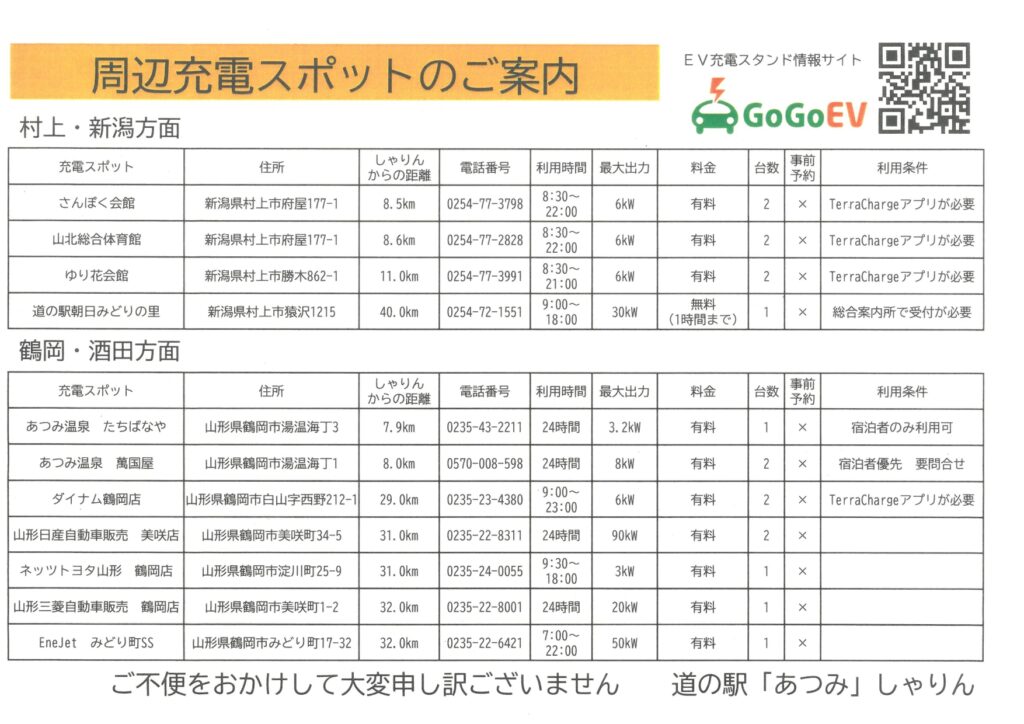 周辺充電スポットのご案内

ＥＶ充電スタンド情報サイト

GoGoEV

村上・新潟方面

| 充電スポット | 住所 | しゃりんからの距離 | 電話番号 | 利用時間 | 最大出力 | 料金 | 台数 | 事前予約 | 利用条件 |
|---|---|---|---|---|---|---|---|---|---|
| さんぽく会館 | 新潟県村上市府屋177-1 | 8.5km | 0254-77-3798 | 8:30～22:00 | 6kW | 有料 | 2 | × | TerraChargeアプリが必要 |
| 山北総合体育館 | 新潟県村上市府屋177-1 | 8.6km | 0254-77-2828 | 8:30～22:00 | 6kW | 有料 | 2 | × | TerraChargeアプリが必要 |
| ゆり花会館 | 新潟県村上市勝木862-1 | 11.0km | 0254-77-3991 | 8:30～21:00 | 6kW | 有料 | 2 | × | TerraChargeアプリが必要 |
| 道の駅朝日みどりの里 | 新潟県村上市猿沢1215 | 40.0km | 0254-72-1551 | 9:00～18:00 | 30kW | 無料（1時間まで） | 1 | × | 総合案内所で受付が必要 |

鶴岡・酒田方面

| 充電スポット | 住所 | しゃりんからの距離 | 電話番号 | 利用時間 | 最大出力 | 料金 | 台数 | 事前予約 | 利用条件 |
|---|---|---|---|---|---|---|---|---|---|
| あつみ温泉　たちばなや | 山形県鶴岡市湯温海丁3 | 7.9km | 0235-43-2211 | 24時間 | 3.2kW | 有料 | 1 | × | 宿泊者のみ利用可 |
| あつみ温泉　萬国屋 | 山形県鶴岡市湯温海丁1 | 8.0km | 0570-008-598 | 24時間 | 8kW | 有料 | 2 | × | 宿泊者優先　要問合せ |
| ダイナム鶴岡店 | 山形県鶴岡市白山字西野212-1 | 29.0km | 0235-23-4380 | 9:00～23:00 | 6kW | 有料 | 2 | × | TerraChargeアプリが必要 |
| 山形日産自動車販売　美咲店 | 山形県鶴岡市美咲町34-5 | 31.0km | 0235-22-8311 | 24時間 | 90kW | 有料 | 2 | × | |
| ネッツトヨタ山形　鶴岡店 | 山形県鶴岡市淀川町25-9 | 31.0km | 0235-24-0055 | 9:30～18:00 | 3kW | 有料 | 1 | × | |
| 山形三菱自動車販売　鶴岡店 | 山形県鶴岡市美咲町1-2 | 32.0km | 0235-22-8001 | 24時間 | 20kW | 有料 | 1 | × | |
| EneJet　みどり町SS | 山形県鶴岡市みどり町17-32 | 32.0km | 0235-22-6421 | 7:00～22:00 | 50kW | 有料 | 1 | × | |

ご不便をおかけして大変申し訳ございません　　道の駅「あつみ」しゃりん